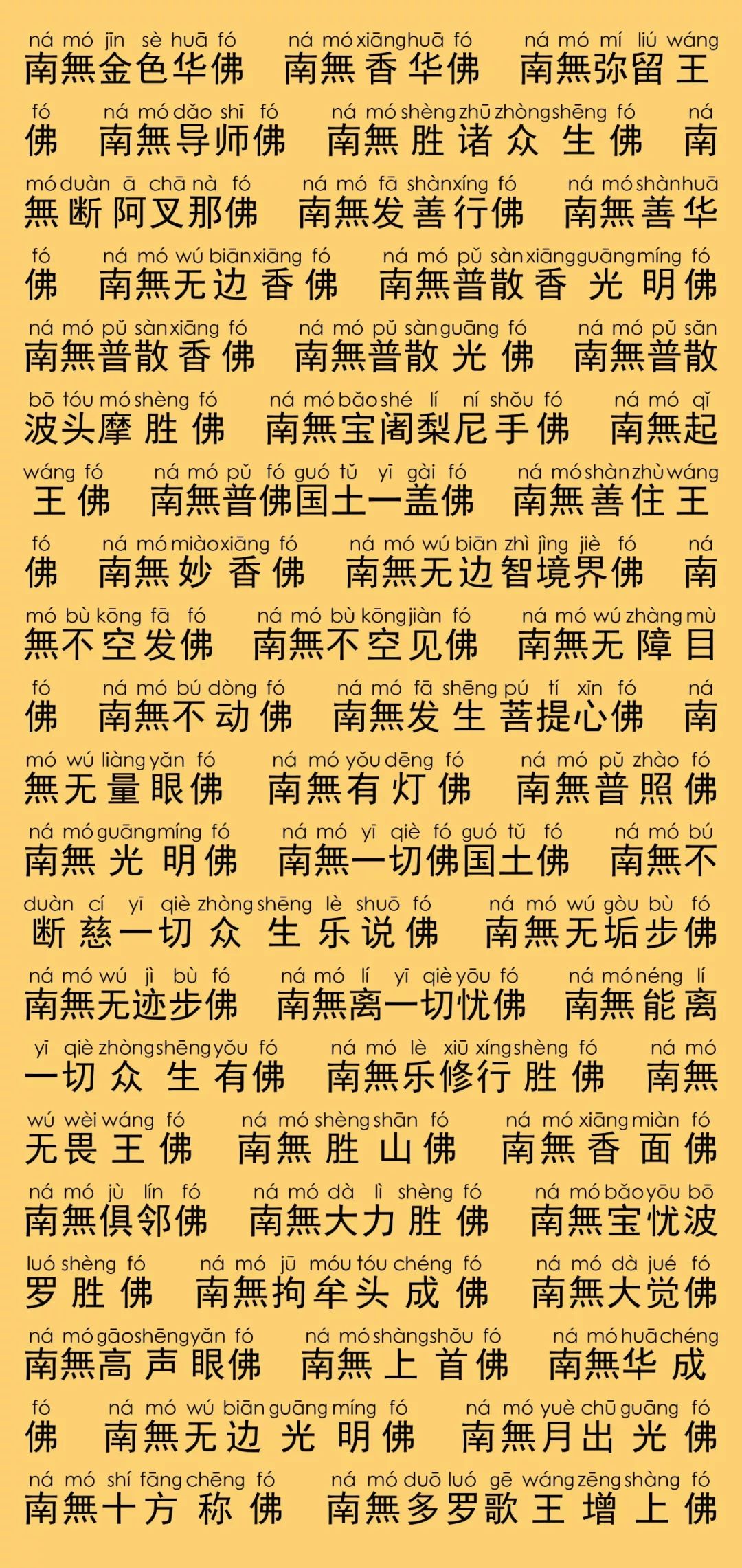 ná mó jīn sè huā fó ná mó xiāng huā fó ná mó mí liú wáng
南無金色华佛 南無香华佛 南無弥留王

fó ná mó dǎo shī fó ná mó shèng zhū zhòng shēng fó ná
佛 南無导师佛 南無胜诸众生佛 南

mó duàn ā chā nà fó ná mó fā shàn xíng fó ná mó shàn huā
無断阿叉那佛 南無发善行佛 南無善华

fó ná mó wú biān xiāng fó ná mó pǔ sàn xiāng guāng míng fó
佛 南無无边香佛 南無普散香光明佛

ná mó pǔ sàn xiāng fó ná mó pǔ sàn guāng fó ná mó pǔ sǎn
南無普散香佛 南無普散光佛 南無普散

bō tóu mó shèng fó ná mó bǎo shé lí ní shǒu fó ná mó qǐ
波头摩胜佛 南無宝阇梨尼手佛 南無起

wáng fó ná mó pǔ fó guó tǔ yī gài fó ná mó shàn zhù wáng
王佛 南無普佛国土一盖佛 南無善住王

fó ná mó miào xiāng fó ná mó wú biān zhì jìng jiè fó ná
佛 南無妙香佛 南無无边智境界佛 南

mó bù kōng fā fó ná mó bù kōng jiàn fó ná mó wú zhàng mù
無不空发佛 南無不空见佛 南無无障目

fó ná mó bú dòng fó ná mó fā shēng pú tí xīn fó ná
佛 南無不动佛 南無发生菩提心佛 南

mó wú liàng yǎn fó ná mó yǒu dēng fó ná mó pǔ zhào fó
無无量眼佛 南無有灯佛 南無普照佛

ná mó guāng míng fó ná mó yī qiè fó guó tǔ fó ná mó bú
南無光明佛 南無一切佛国土佛 南無不

duàn cí yī qiè zhòng shēng lè shuō fó ná mó wú gòu bù fó
断慈一切众生乐说佛 南無无垢步佛

ná mó wú jì bù fó ná mó lí yī qiè yōu fó ná mó néng lí
南無无迹步佛 南無离一切忧佛 南無能离

yī qiè zhòng shēng yǒu fó ná mó lè xiū xíng shèng fó ná mó
一切众生有佛 南無乐修行胜佛 南無

wú wèi wáng fó ná mó shèng shān fó ná mó xiāng miàn fó
无畏王佛 南無胜山佛 南無香面佛

ná mó jù lín fó ná mó dà lì shèng fó ná mó bǎo yōu bō
南無俱邻佛 南無大力胜佛 南無宝忧波

luó shèng fó ná mó jū móu tóu chéng fó ná mó dà jué fó
罗胜佛 南無拘牟头成佛 南無大觉佛

ná mó gāo shēng yǎn fó ná mó shàng shǒu fó ná mó huā chéng
南無高声眼佛 南無上首佛 南無华成

fó ná mó wú biān guāng míng fó ná mó yuè chū guāng fó
佛 南無无边光明佛 南無月出光佛

ná mó shí fāng chēng fó ná mó duō luó gē wáng zēng shàng fó
南無十方称佛 南無多罗歌王增上佛